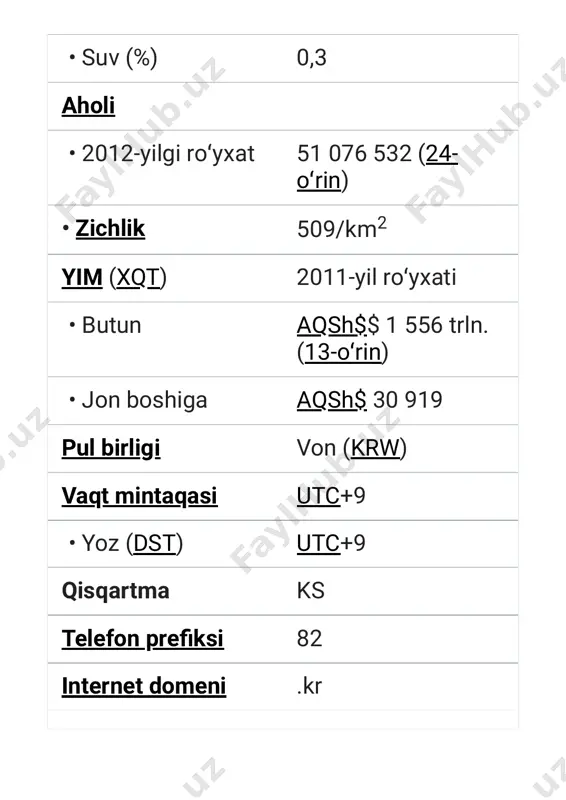 | | |
|---|---|
| • Suv (%) | 0,3 |
| Aholi | |
| • 2012-yilgi roʻyxat | 51 076 532 (24-oʻrin) |
| • Zichlik | 509/km$^2$ |
| YIM (XQT) | 2011-yil roʻyxati |
| • Butun | AQSh$$ 1 556 trln. (13-oʻrin) |
| • Jon boshiga | AQSh$ 30 919 |
| Pul birligi | Von (KRW) |
| Vaqt mintaqasi | UTC+9 |
| • Yoz (DST) | UTC+9 |
| Qisqartma | KS |
| Telefon prefiksi | 82 |
| Internet domeni | .kr |

FaylHub.uz